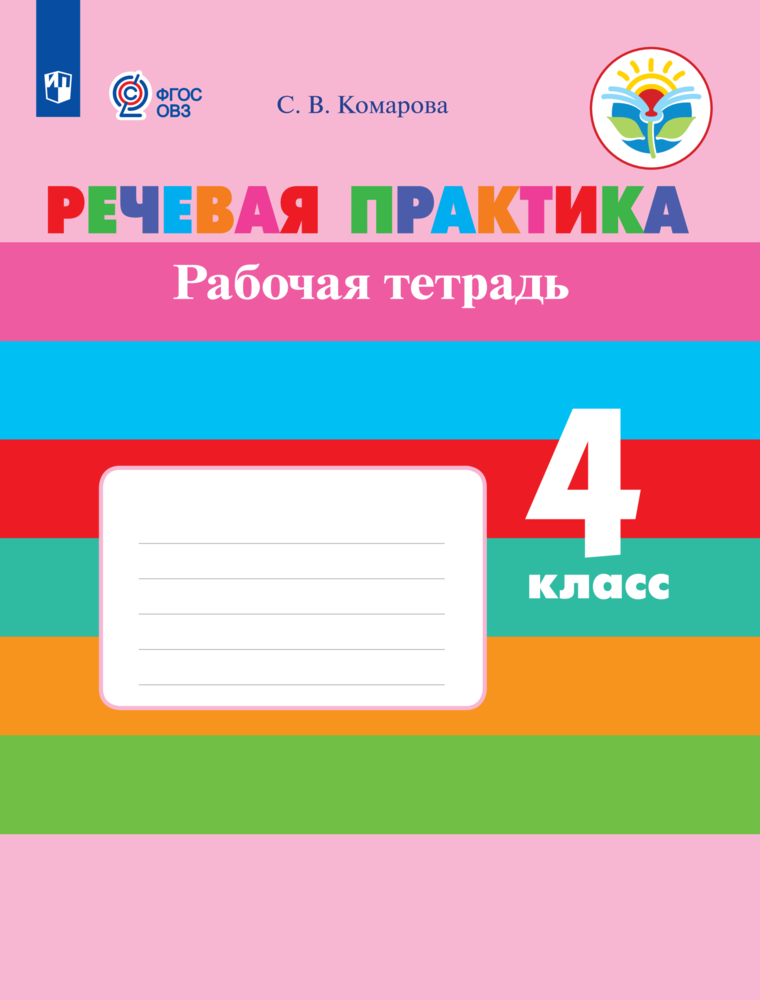 ФГОС ОВЗ

С. В. Комарова

РЕЧЕВАЯ ПРАКТИКА

Рабочая тетрадь

4 класс